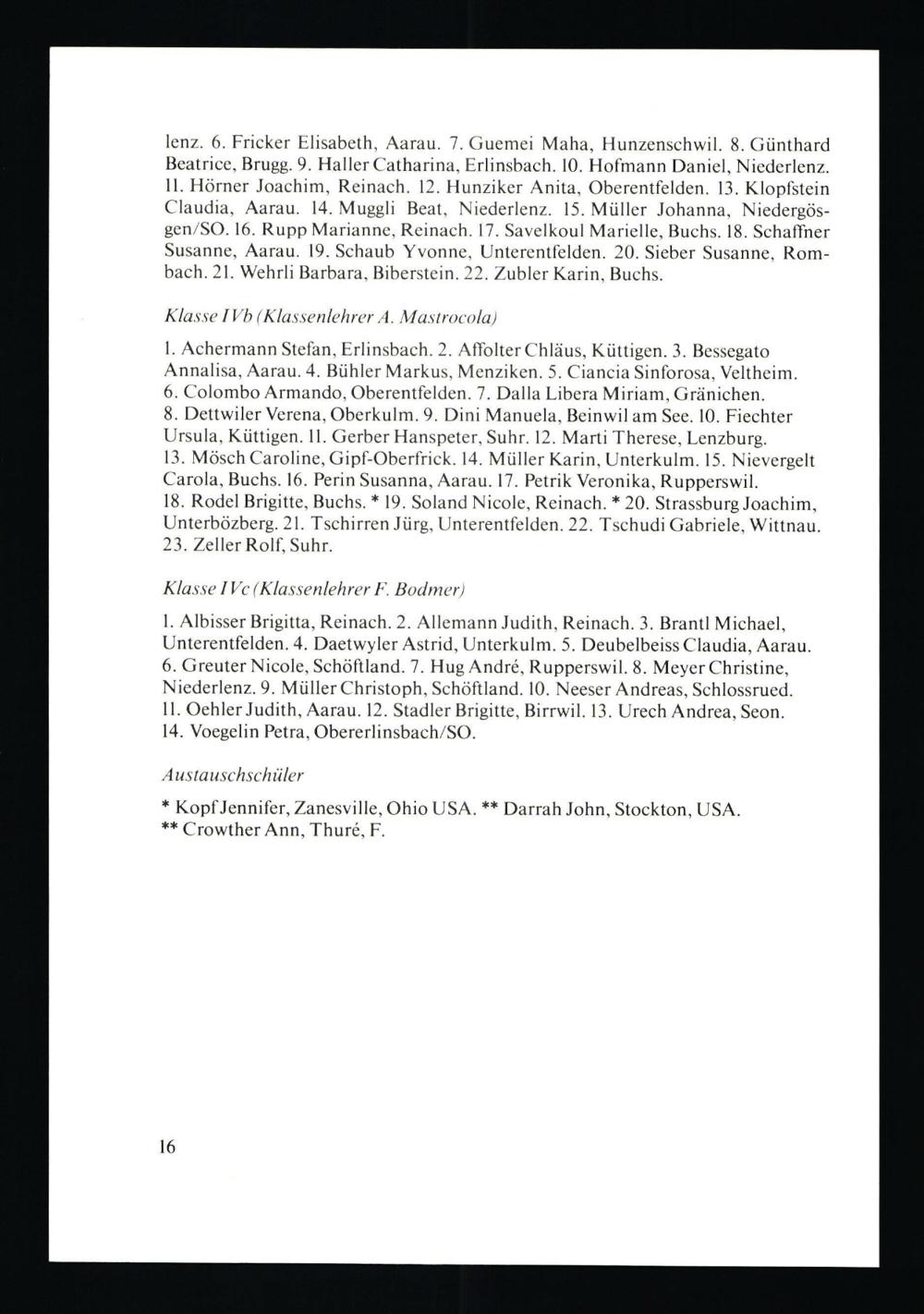 lenz. 6. Fricker Elisabeth, Aarau. 7. Guemei Maha, Hunzenschwil. 8. Günthard Beatrice, Brugg. 9. Haller Catharina, Erlinsbach. 10. Hofmann Daniel, Niederlenz. 11. Hörner Joachim, Reinach. 12. Hunziker Anita, Oberentfelden. 13. Klopfstein Claudia, Aarau. 14. Muggli Beat, Niederlenz. 15. Müller Johanna, Niedergösgen/SO. 16. Rupp Marianne, Reinach. 17. Savelkoul Marielle, Buchs. 18. Schaffner Susanne, Aarau. 19. Schaub Yvonne, Unterentfelden. 20. Sieber Susanne, Rombach. 21. Wehrli Barbara, Biberstein. 22. Zubler Karin, Buchs.

Klasse IVb (Klassenlehrer A. Mastrocola)

1. Achermann Stefan, Erlinsbach. 2. Affolter Chläus, Küttigen. 3. Bessegato Annalisa, Aarau. 4. Bühler Markus, Menziken. 5. Ciancia Sinforosa, Veltheim. 6. Colombo Armando, Oberentfelden. 7. Dalla Libera Miriam, Gränichen. 8. Dettwiler Verena, Oberkulm. 9. Dini Manuela, Beinwil am See. 10. Fiechter Ursula, Küttigen. 11. Gerber Hanspeter, Suhr. 12. Marti Therese, Lenzburg. 13. Mösch Caroline, Gipf-Oberfrick. 14. Müller Karin, Unterkulm. 15. Nievergelt Carola, Buchs. 16. Perin Susanna, Aarau. 17. Petrik Veronika, Rupperswil. 18. Rodel Brigitte, Buchs. * 19. Soland Nicole, Reinach. * 20. Strassburg Joachim, Unterbözberg. 21. Tschirren Jürg, Unterentfelden. 22. Tschudi Gabriele, Wittnau. 23. Zeller Rolf, Suhr.

Klasse IVc (Klassenlehrer F. Bodmer)

1. Albisser Brigitta, Reinach. 2. Allemann Judith, Reinach. 3. Brantl Michael, Unterentfelden. 4. Daetwyler Astrid, Unterkulm. 5. Deubelbeiss Claudia, Aarau. 6. Greuter Nicole, Schöftland. 7. Hug André, Rupperswil. 8. Meyer Christine, Niederlenz. 9. Müller Christoph, Schöftland. 10. Neeser Andreas, Schlossrued. 11. Oehler Judith, Aarau. 12. Stadler Brigitte, Birrwil. 13. Urech Andrea, Seon. 14. Voegelin Petra, Obererlinsbach/SO.

Austauschschüler

* Kopf Jennifer, Zanesville, Ohio USA. ** Darrah John, Stockton, USA.
** Crowther Ann, Thuré, F.

16